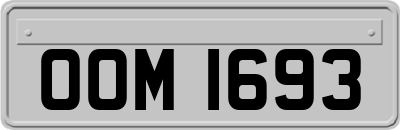 OOM 1693